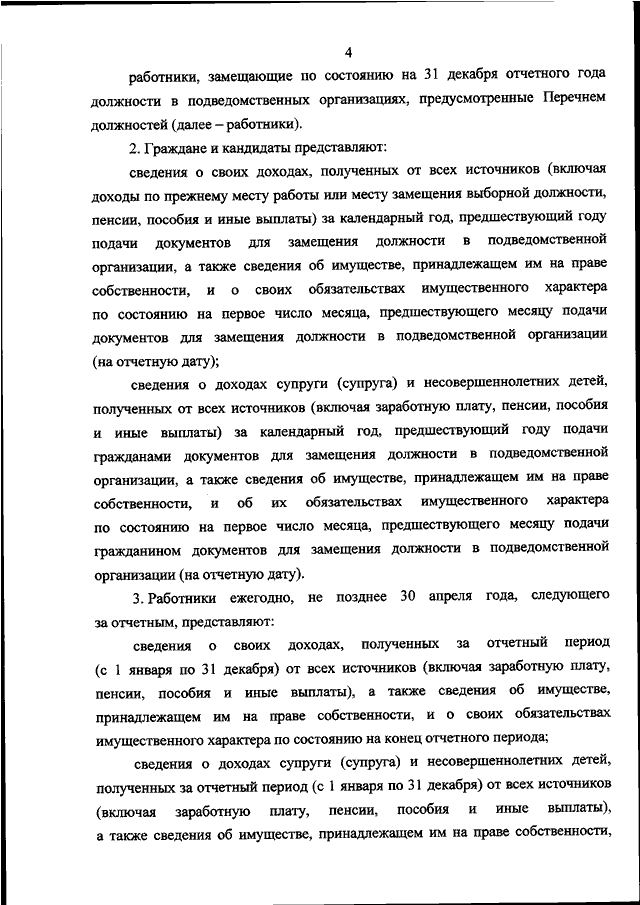 4

работники, замещающие по состоянию на 31 декабря отчетного года должности в подведомственных организациях, предусмотренные Перечнем должностей (далее – работники).

2. Граждане и кандидаты представляют:

сведения о своих доходах, полученных от всех источников (включая доходы по прежнему месту работы или месту замещения выборной должности, пенсии, пособия и иные выплаты) за календарный год, предшествующий году подачи документов для замещения должности в подведомственной организации, а также сведения об имуществе, принадлежащем им на праве собственности, и о своих обязательствах имущественного характера по состоянию на первое число месяца, предшествующего месяцу подачи документов для замещения должности в подведомственной организации (на отчетную дату);

сведения о доходах супруги (супруга) и несовершеннолетних детей, полученных от всех источников (включая заработную плату, пенсии, пособия и иные выплаты) за календарный год, предшествующий году подачи гражданами документов для замещения должности в подведомственной организации, а также сведения об имуществе, принадлежащем им на праве собственности, и об их обязательствах имущественного характера по состоянию на первое число месяца, предшествующего месяцу подачи гражданином документов для замещения должности в подведомственной организации (на отчетную дату).

3. Работники ежегодно, не позднее 30 апреля года, следующего за отчетным, представляют:

сведения о своих доходах, полученных за отчетный период (с 1 января по 31 декабря) от всех источников (включая заработную плату, пенсии, пособия и иные выплаты), а также сведения об имуществе, принадлежащем им на праве собственности, и о своих обязательствах имущественного характера по состоянию на конец отчетного периода;

сведения о доходах супруги (супруга) и несовершеннолетних детей, полученных за отчетный период (с 1 января по 31 декабря) от всех источников (включая заработную плату, пенсии, пособия и иные выплаты), а также сведения об имуществе, принадлежащем им на праве собственности,